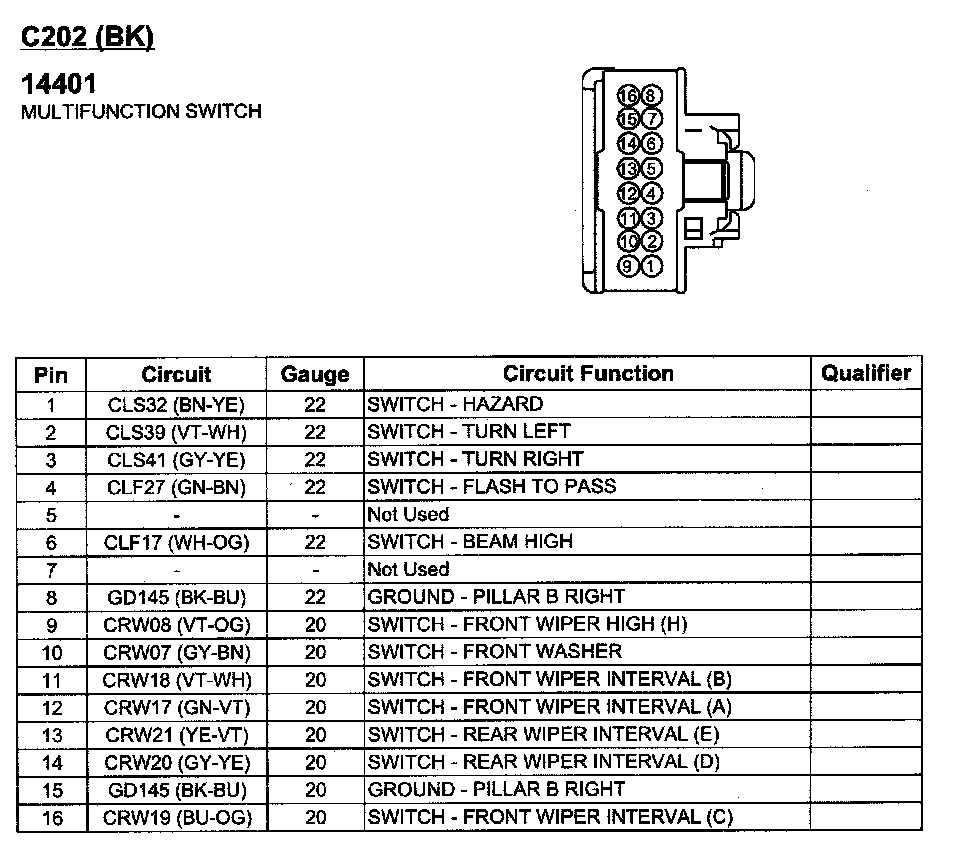 C202 (BK)

14401
MULTIFUNCTION SWITCH

16 8
15 7
14 6
13 5
12 4
11 3
10 2
9 1

| Pin | Circuit | Gauge | Circuit Function | Qualifier |
|---|---|---|---|---|
| 1 | CLS32 (BN-YE) | 22 | SWITCH - HAZARD | |
| 2 | CLS39 (VT-WH) | 22 | SWITCH - TURN LEFT | |
| 3 | CLS41 (GY-YE) | 22 | SWITCH - TURN RIGHT | |
| 4 | CLF27 (GN-BN) | 22 | SWITCH - FLASH TO PASS | |
| 5 | - | - | Not Used | |
| 6 | CLF17 (WH-OG) | 22 | SWITCH - BEAM HIGH | |
| 7 | - | - | Not Used | |
| 8 | GD145 (BK-BU) | 22 | GROUND - PILLAR B RIGHT | |
| 9 | CRW08 (VT-OG) | 20 | SWITCH - FRONT WIPER HIGH (H) | |
| 10 | CRW07 (GY-BN) | 20 | SWITCH - FRONT WASHER | |
| 11 | CRW18 (VT-WH) | 20 | SWITCH - FRONT WIPER INTERVAL (B) | |
| 12 | CRW17 (GN-VT) | 20 | SWITCH - FRONT WIPER INTERVAL (A) | |
| 13 | CRW21 (YE-VT) | 20 | SWITCH - REAR WIPER INTERVAL (E) | |
| 14 | CRW20 (GY-YE) | 20 | SWITCH - REAR WIPER INTERVAL (D) | |
| 15 | GD145 (BK-BU) | 20 | GROUND - PILLAR B RIGHT | |
| 16 | CRW19 (BU-OG) | 20 | SWITCH - FRONT WIPER INTERVAL (C) | |